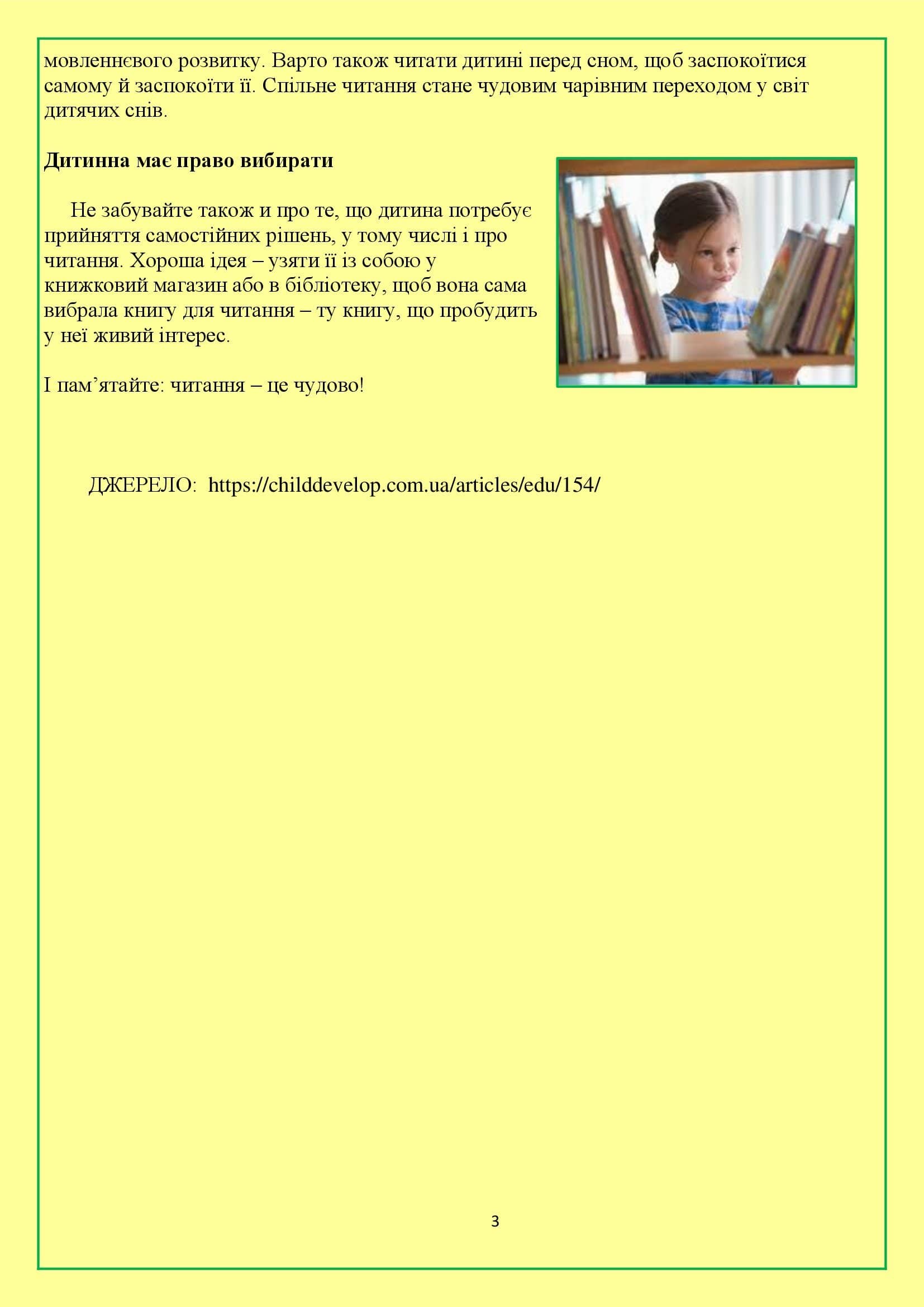 мовленнєвого розвитку. Варто також читати дитині перед сном, щоб заспокоїтися самому й заспокоїти її. Спільне читання стане чудовим чарівним переходом у світ дитячих снів.

**Дитинна має право вибирати**

Не забувайте також и про те, що дитина потребує прийняття самостійних рішень, у тому числі і про читання. Хороша ідея – узяти її із собою у книжковий магазин або в бібліотеку, щоб вона сама вибрала книгу для читання – ту книгу, що пробудить у неї живий інтерес.

І пам’ятайте: читання – це чудово!

ДЖЕРЕЛО: https://childdevelop.com.ua/articles/edu/154/

3